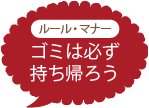 ルール・マナー

ゴミは必ず
持ち帰ろう